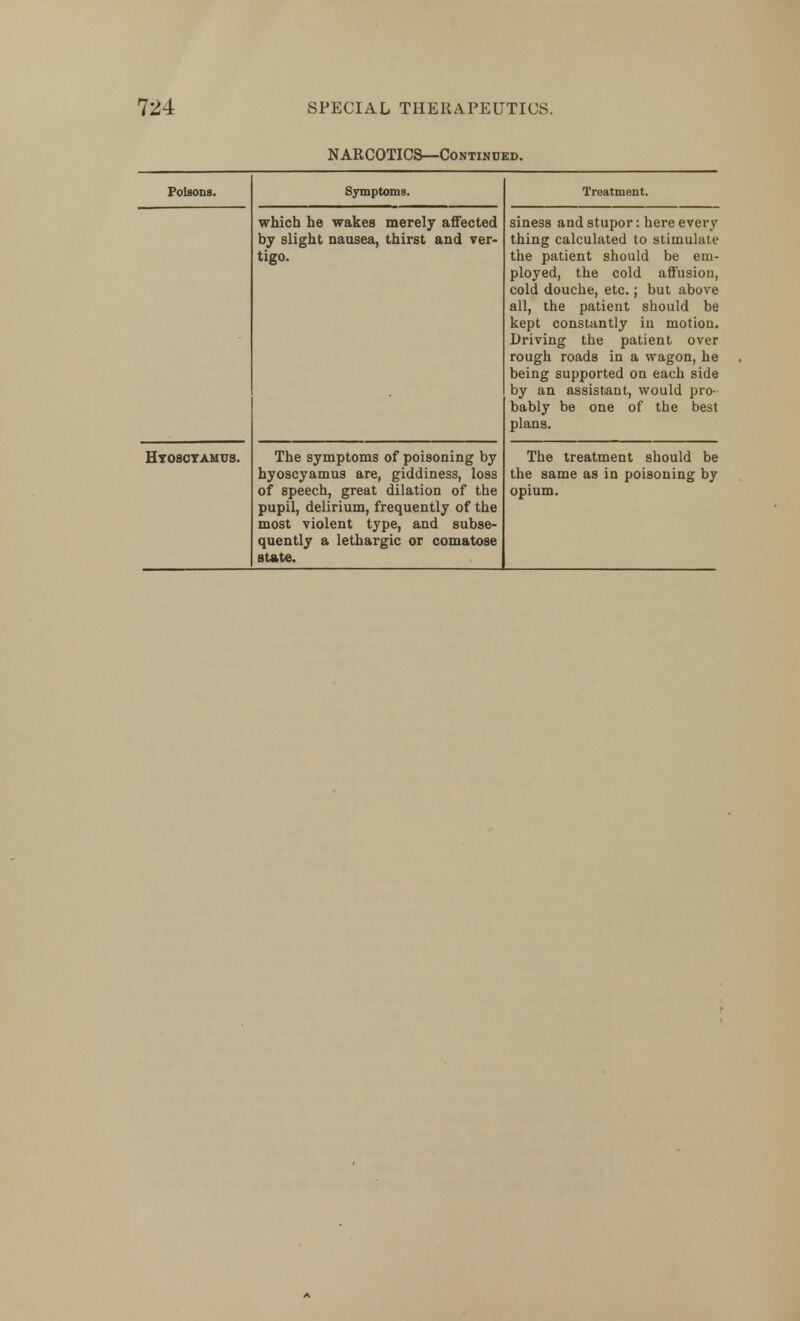 724 SPECIAL THERAPEUTICS.

NARCOTICS—Continued.

| Poisons. | Symptoms. | Treatment. |
|---|---|---|
| | which he wakes merely affected by slight nausea, thirst and vertigo. | siness and stupor: here every thing calculated to stimulate the patient should be employed, the cold affusion, cold douche, etc.; but above all, the patient should be kept constantly in motion. Driving the patient over rough roads in a wagon, he being supported on each side by an assistant, would probably be one of the best plans. |
| Hyoscyamus. | The symptoms of poisoning by hyoscyamus are, giddiness, loss of speech, great dilation of the pupil, delirium, frequently of the most violent type, and subsequently a lethargic or comatose state. | The treatment should be the same as in poisoning by opium. |